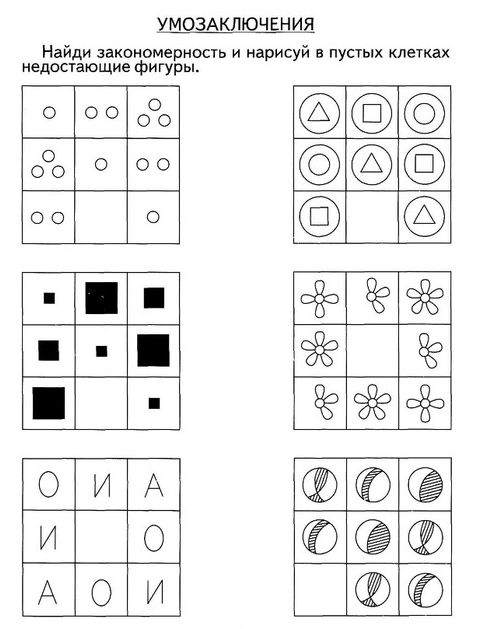 УМОЗАКЛЮЧЕНИЯ

Найди закономерность и нарисуй в пустых клетках недостающие фигуры.

| О | И | А |
|---|---|---|
| И |  | О |
| А | О | И |